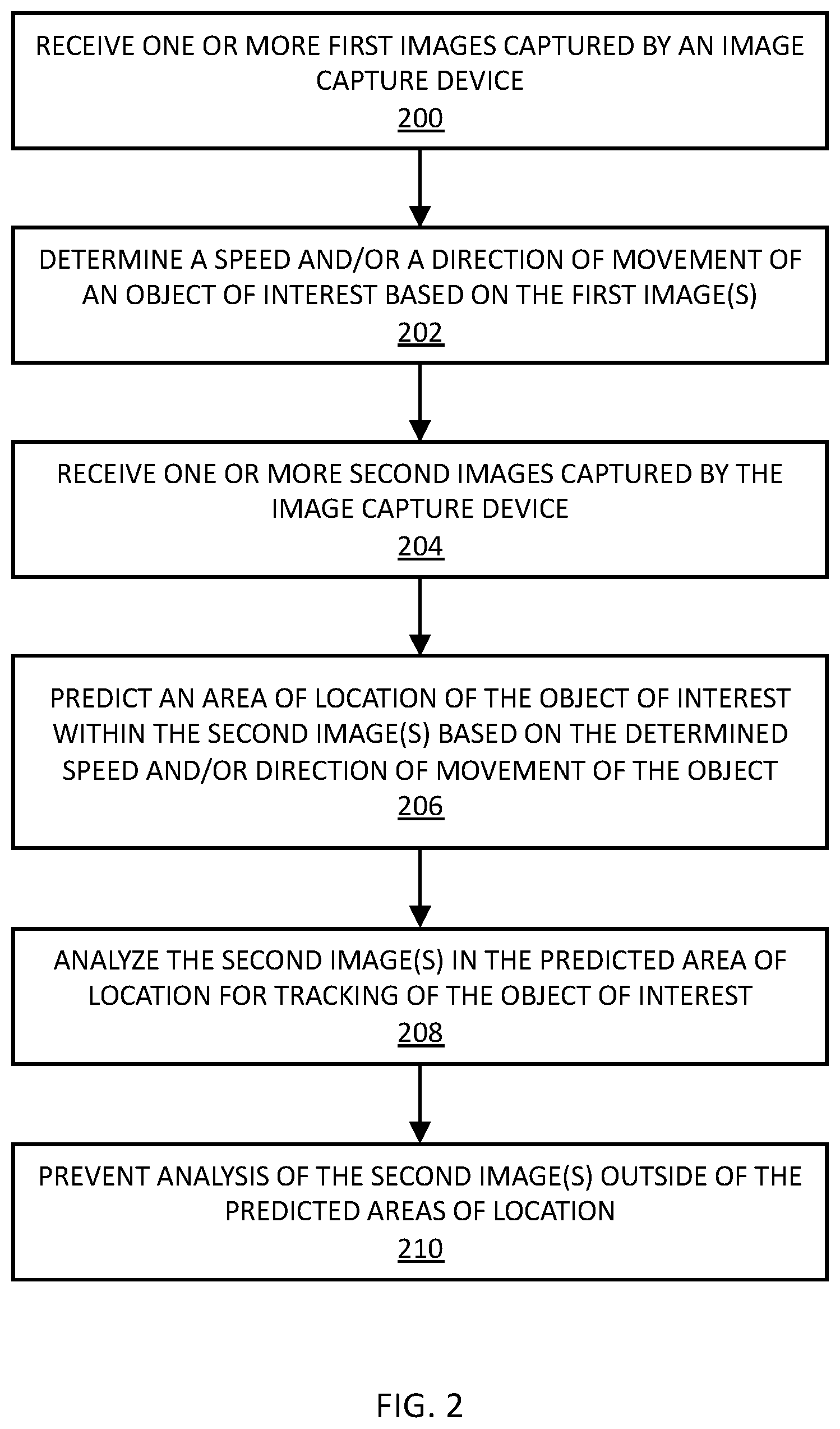 RECEIVE ONE OR MORE FIRST IMAGES CAPTURED BY AN IMAGE CAPTURE DEVICE
200

DETERMINE A SPEED AND/OR A DIRECTION OF MOVEMENT OF AN OBJECT OF INTEREST BASED ON THE FIRST IMAGE(S)
202

RECEIVE ONE OR MORE SECOND IMAGES CAPTURED BY THE IMAGE CAPTURE DEVICE
204

PREDICT AN AREA OF LOCATION OF THE OBJECT OF INTEREST WITHIN THE SECOND IMAGE(S) BASED ON THE DETERMINED SPEED AND/OR DIRECTION OF MOVEMENT OF THE OBJECT
206

ANALYZE THE SECOND IMAGE(S) IN THE PREDICTED AREA OF LOCATION FOR TRACKING OF THE OBJECT OF INTEREST
208

PREVENT ANALYSIS OF THE SECOND IMAGE(S) OUTSIDE OF THE PREDICTED AREAS OF LOCATION
210

FIG. 2